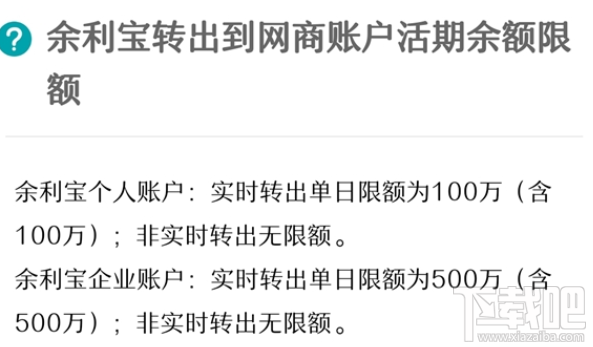 ? 余利宝转出到网商账户活期余额限额

余利宝个人账户：实时转出单日限额为100万（含100万）；非实时转出无限额。
余利宝企业账户：实时转出单日限额为500万（含500万）；非实时转出无限额。

下载吧
www.xiazaiba.com